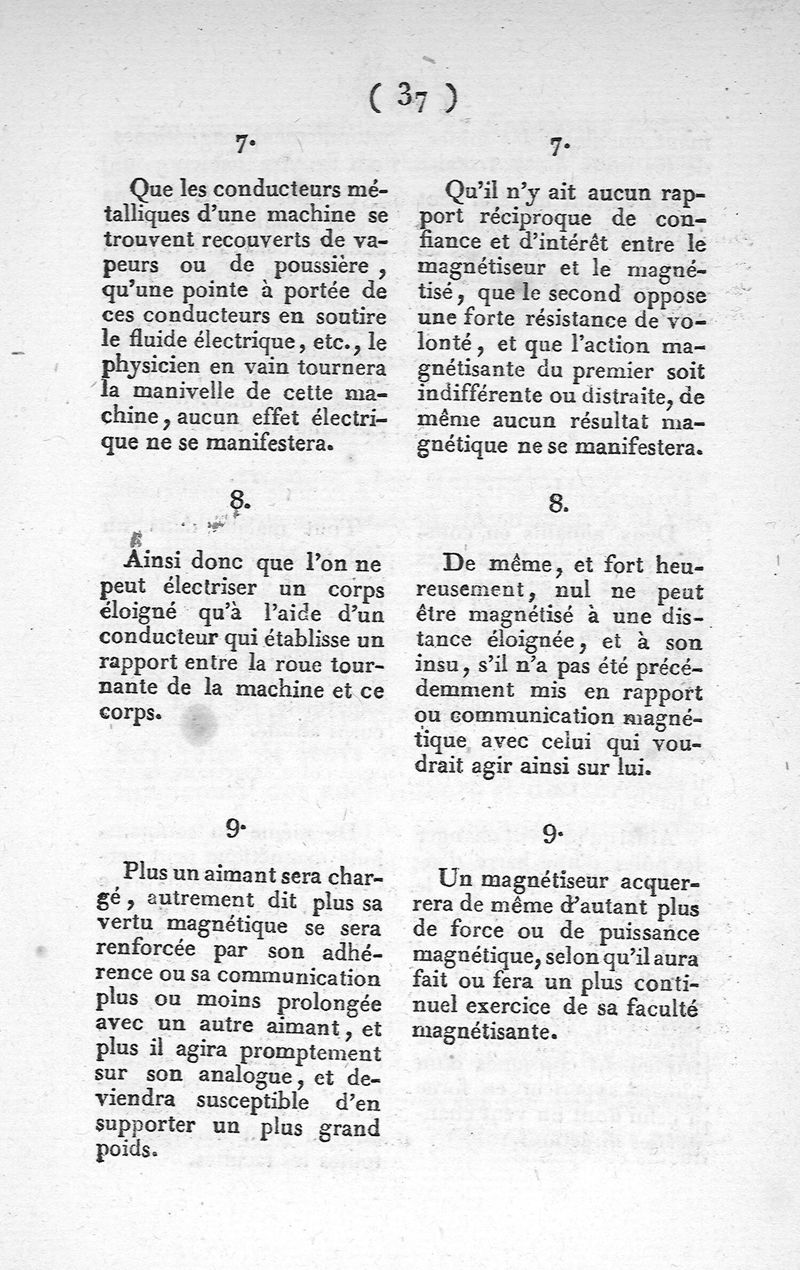 ( 37 )

7.

Que les conducteurs métalliques d'une machine se trouvent recouverts de vapeurs ou de poussière, qu'une pointe à portée de ces conducteurs en soutire le fluide électrique, etc., le physicien en vain tournera la manivelle de cette machine, aucun effet électrique ne se manifestera.

8.

Ainsi donc que l'on ne peut électriser un corps éloigné qu'à l'aide d'un conducteur qui établisse un rapport entre la roue tournante de la machine et ce corps.

9.

Plus un aimant sera chargé, autrement dit plus sa vertu magnétique se sera renforcée par son adhérence ou sa communication plus ou moins prolongée avec un autre aimant, et plus il agira promptement sur son analogue, et deviendra susceptible d'en supporter un plus grand poids.

7.

Qu'il n'y ait aucun rapport réciproque de confiance et d'intérêt entre le magnétiseur et le magnétisé, que le second oppose une forte résistance de volonté, et que l'action magnétisante du premier soit indifférente ou distraite, de même aucun résultat magnétique ne se manifestera.

8.

De même, et fort heureusement, nul ne peut être magnétisé à une distance éloignée, et à son insu, s'il n'a pas été précédemment mis en rapport ou communication magnétique avec celui qui voudrait agir ainsi sur lui.

9.

Un magnétiseur acquerrera de même d'autant plus de force ou de puissance magnétique, selon qu'il aura fait ou fera un plus continuel exercice de sa faculté magnétisante.